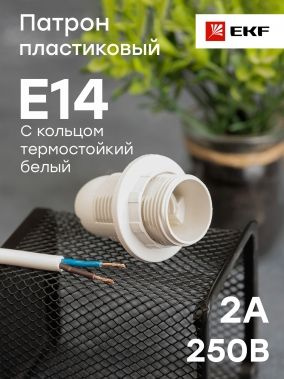 Патрон пластиковый

EKF

E14

С кольцом термостойкий белый

2А

250В